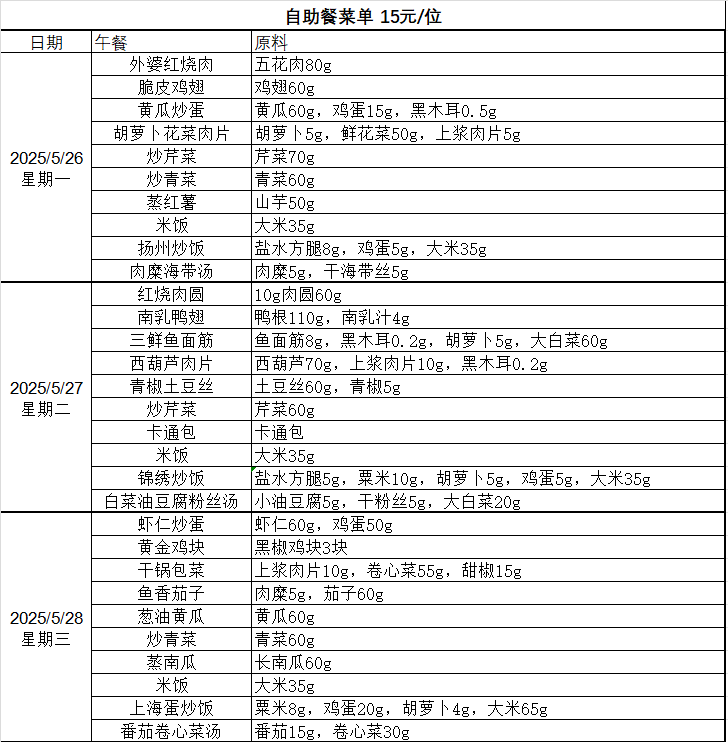 自助餐菜单 15元/位

| 日期 | 午餐 | 原料 |
|---|---|---|
| 2025/5/26 星期一 | 外婆红烧肉 | 五花肉80g |
| | 脆皮鸡翅 | 鸡翅60g |
| | 黄瓜炒蛋 | 黄瓜60g，鸡蛋15g，黑木耳0.5g |
| | 胡萝卜花菜肉片 | 胡萝卜5g，鲜花菜50g，上浆肉片5g |
| | 炒芹菜 | 芹菜70g |
| | 炒青菜 | 青菜60g |
| | 蒸红薯 | 山芋50g |
| | 米饭 | 大米35g |
| | 扬州炒饭 | 盐水方腿8g，鸡蛋5g，大米35g |
| | 肉糜海带汤 | 肉糜5g，干海带丝5g |
| 2025/5/27 星期二 | 红烧肉圆 | 10g肉圆60g |
| | 南乳鸭翅 | 鸭根110g，南乳汁4g |
| | 三鲜鱼面筋 | 鱼面筋8g，黑木耳0.2g，胡萝卜5g，大白菜60g |
| | 西葫芦肉片 | 西葫芦70g，上浆肉片10g，黑木耳0.2g |
| | 青椒土豆丝 | 土豆丝60g，青椒5g |
| | 炒芹菜 | 芹菜60g |
| | 卡通包 | 卡通包 |
| | 米饭 | 大米35g |
| | 锦绣炒饭 | 盐水方腿5g，粟米10g，胡萝卜5g，鸡蛋5g，大米35g |
| | 白菜油豆腐粉丝汤 | 小油豆腐5g，干粉丝5g，大白菜20g |
| 2025/5/28 星期三 | 虾仁炒蛋 | 虾仁60g，鸡蛋50g |
| | 黄金鸡块 | 黑椒鸡块3块 |
| | 干锅包菜 | 上浆肉片10g，卷心菜55g，甜椒15g |
| | 鱼香茄子 | 肉糜5g，茄子60g |
| | 葱油黄瓜 | 黄瓜60g |
| | 炒青菜 | 青菜60g |
| | 蒸南瓜 | 长南瓜60g |
| | 米饭 | 大米35g |
| | 上海蛋炒饭 | 粟米8g，鸡蛋20g，胡萝卜4g，大米65g |
| | 番茄卷心菜汤 | 番茄15g，卷心菜30g |